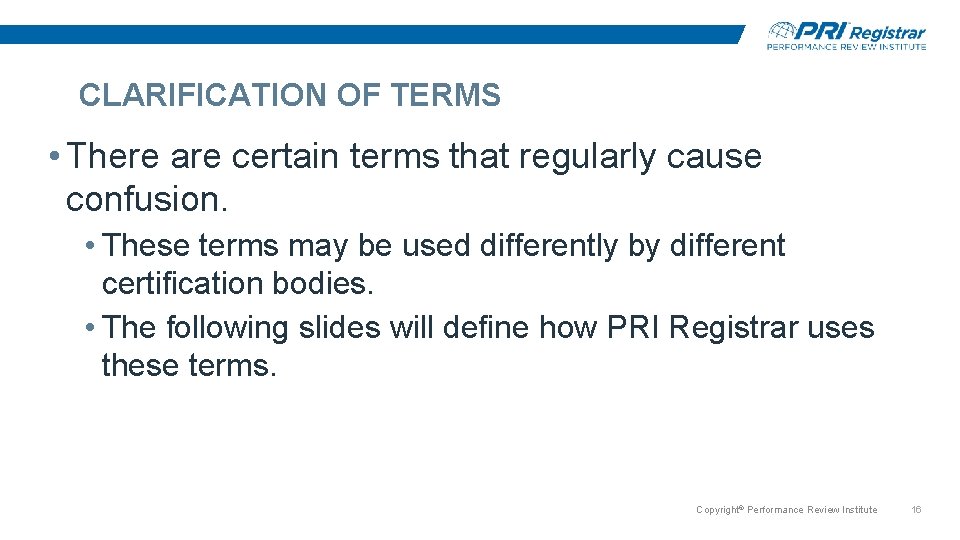 PRI Registrar
PERFORMANCE REVIEW INSTITUTE

CLARIFICATION OF TERMS

• There are certain terms that regularly cause confusion.

• These terms may be used differently by different certification bodies.
• The following slides will define how PRI Registrar uses these terms.

Copyright© Performance Review Institute

16